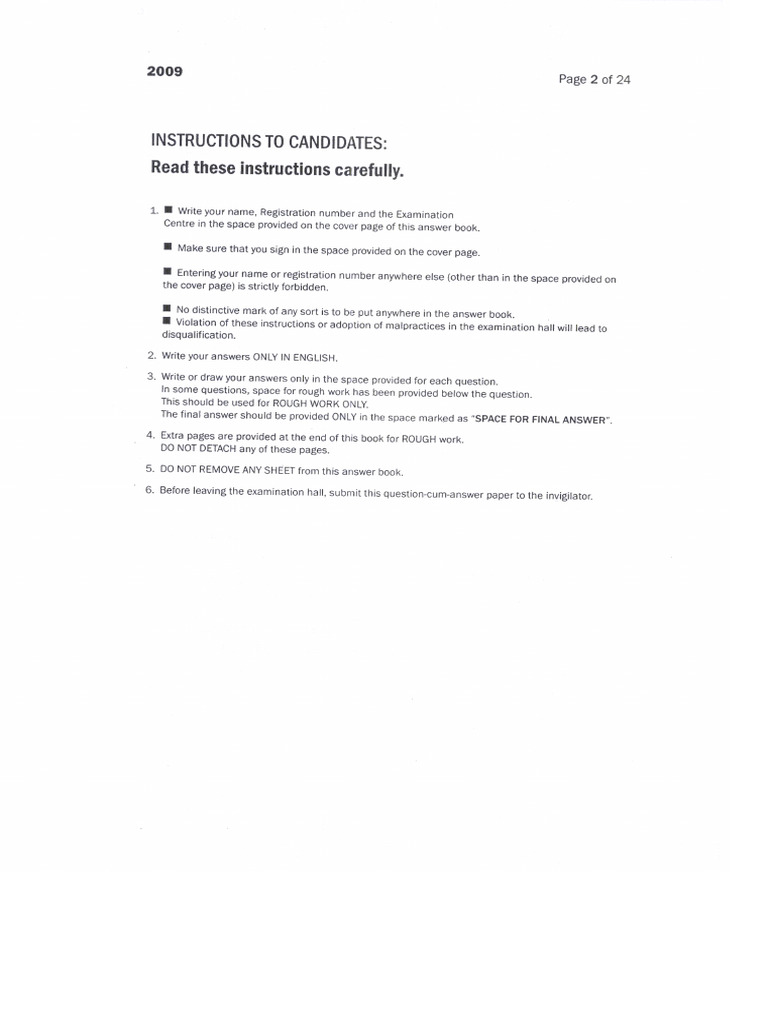 2009

Page 2 of 24

INSTRUCTIONS TO CANDIDATES:
Read these instructions carefully.

1. ■ Write your name, Registration number and the Examination Centre in the space provided on the cover page of this answer book.

■ Make sure that you sign in the space provided on the cover page.

■ Entering your name or registration number anywhere else (other than in the space provided on the cover page) is strictly forbidden.

■ No distinctive mark of any sort is to be put anywhere in the answer book.
■ Violation of these instructions or adoption of malpractices in the examination hall will lead to disqualification.

2. Write your answers ONLY IN ENGLISH.

3. Write or draw your answers only in the space provided for each question.
In some questions, space for rough work has been provided below the question.
This should be used for ROUGH WORK ONLY.
The final answer should be provided ONLY in the space marked as "SPACE FOR FINAL ANSWER".

4. Extra pages are provided at the end of this book for ROUGH work.
DO NOT DETACH any of these pages.

5. DO NOT REMOVE ANY SHEET from this answer book.

6. Before leaving the examination hall, submit this question-cum-answer paper to the invigilator.